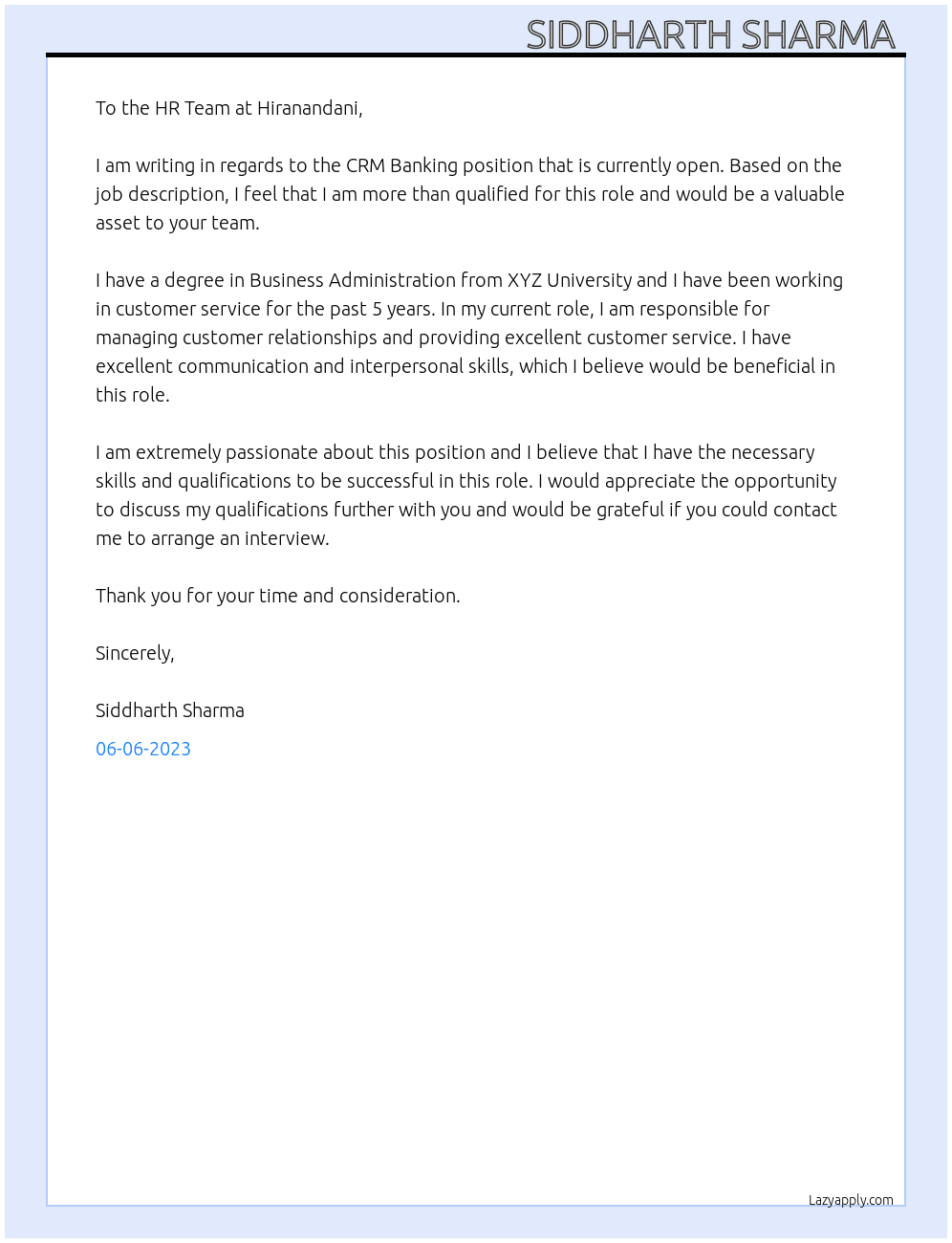 SIDDHARTH SHARMA

To the HR Team at Hiranandani,

I am writing in regards to the CRM Banking position that is currently open. Based on the job description, I feel that I am more than qualified for this role and would be a valuable asset to your team.

I have a degree in Business Administration from XYZ University and I have been working in customer service for the past 5 years. In my current role, I am responsible for managing customer relationships and providing excellent customer service. I have excellent communication and interpersonal skills, which I believe would be beneficial in this role.

I am extremely passionate about this position and I believe that I have the necessary skills and qualifications to be successful in this role. I would appreciate the opportunity to discuss my qualifications further with you and would be grateful if you could contact me to arrange an interview.

Thank you for your time and consideration.

Sincerely,

Siddharth Sharma

06-06-2023

Lazyapply.com